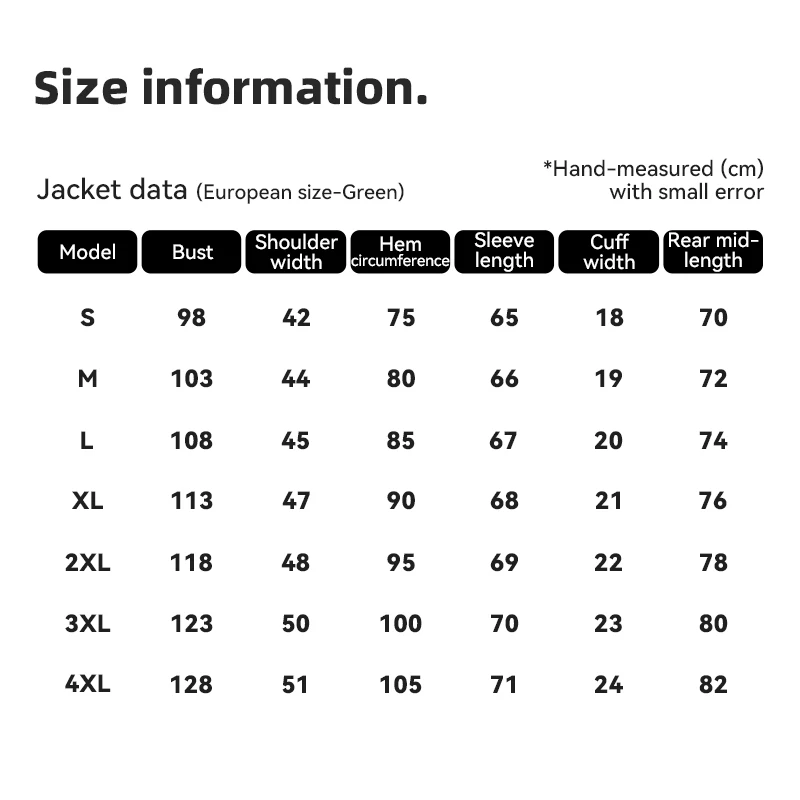 Size information.

Jacket data (European size-Green)

*Hand-measured (cm)
with small error

| Model | Bust | Shoulder width | Hem circumference | Sleeve length | Cuff width | Rear mid-length |
|---|---|---|---|---|---|---|
| S | 98 | 42 | 75 | 65 | 18 | 70 |
| M | 103 | 44 | 80 | 66 | 19 | 72 |
| L | 108 | 45 | 85 | 67 | 20 | 74 |
| XL | 113 | 47 | 90 | 68 | 21 | 76 |
| 2XL | 118 | 48 | 95 | 69 | 22 | 78 |
| 3XL | 123 | 50 | 100 | 70 | 23 | 80 |
| 4XL | 128 | 51 | 105 | 71 | 24 | 82 |